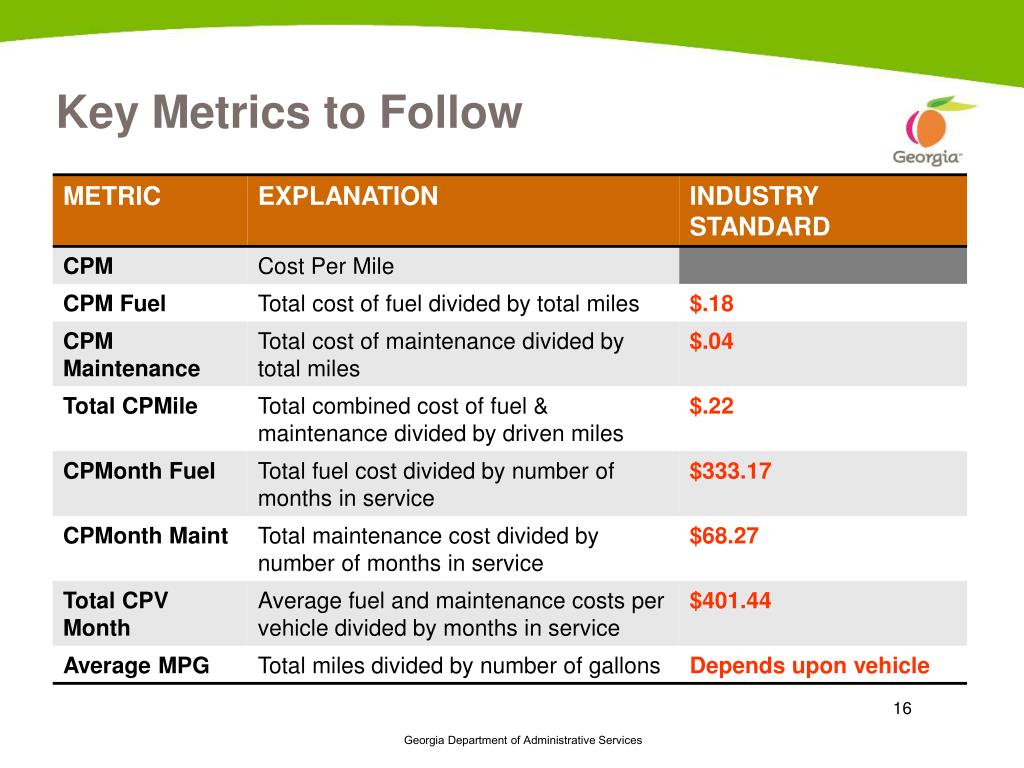 Key Metrics to Follow

Georgia

| METRIC | EXPLANATION | INDUSTRY STANDARD |
|---|---|---|
| CPM | Cost Per Mile | |
| CPM Fuel | Total cost of fuel divided by total miles | $.18 |
| CPM Maintenance | Total cost of maintenance divided by total miles | $.04 |
| Total CPMile | Total combined cost of fuel & maintenance divided by driven miles | $.22 |
| CPMonth Fuel | Total fuel cost divided by number of months in service | $333.17 |
| CPMonth Maint | Total maintenance cost divided by number of months in service | $68.27 |
| Total CPV Month | Average fuel and maintenance costs per vehicle divided by months in service | $401.44 |
| Average MPG | Total miles divided by number of gallons | Depends upon vehicle |

16

Georgia Department of Administrative Services